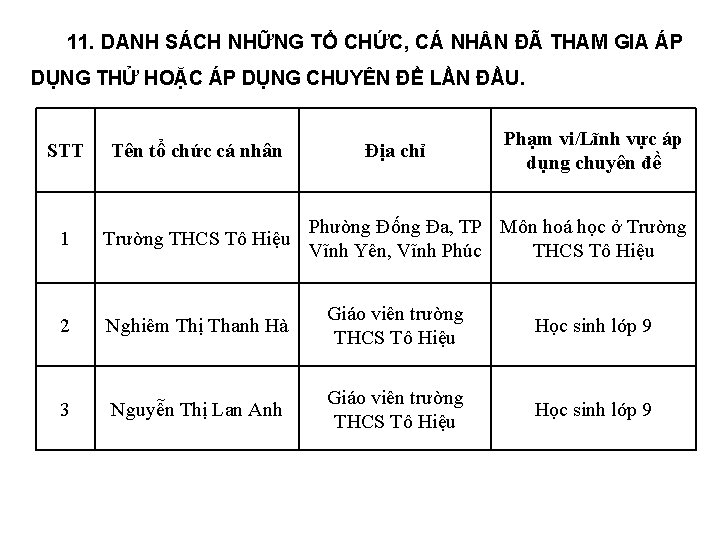 11. DANH SÁCH NHỮNG TỔ CHỨC, CÁ NHÂN ĐÃ THAM GIA ÁP DỤNG THỬ HOẶC ÁP DỤNG CHUYÊN ĐỀ LẦN ĐẦU.

| STT | Tên tổ chức cá nhân | Địa chỉ | Phạm vi/Lĩnh vực áp dụng chuyên đề |
|---|---|---|---|
| 1 | Trường THCS Tô Hiệu | Phường Đống Đa, TP Vĩnh Yên, Vĩnh Phúc | Môn hoá học ở Trường THCS Tô Hiệu |
| 2 | Nghiêm Thị Thanh Hà | Giáo viên trường THCS Tô Hiệu | Học sinh lớp 9 |
| 3 | Nguyễn Thị Lan Anh | Giáo viên trường THCS Tô Hiệu | Học sinh lớp 9 |